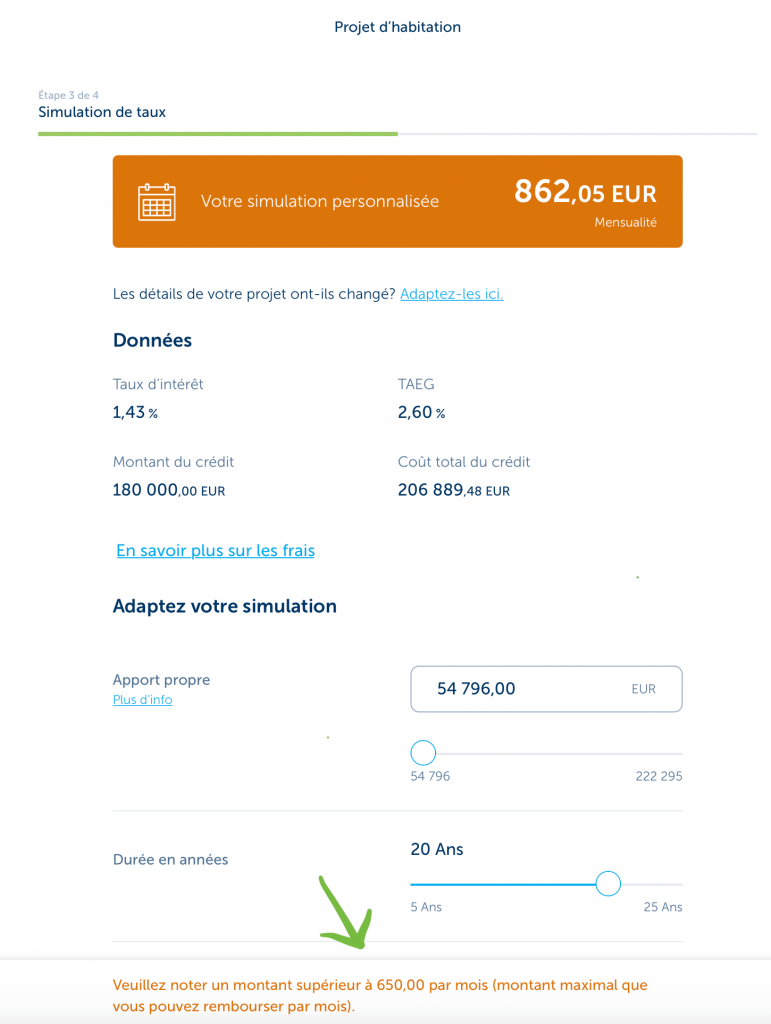 Projet d'habitation

Étape 3 de 4
Simulation de taux

Votre simulation personnalisée

862,05 EUR
Mensualité

Les détails de votre projet ont-ils changé? Adaptez-les ici.

Données

Taux d'intérêt
1,43 %

TAEG
2,60 %

Montant du crédit
180 000,00 EUR

Coût total du crédit
206 889,48 EUR

En savoir plus sur les frais

Adaptez votre simulation

Apport propre
Plus d'info

54 796,00 EUR

54 796
222 295

Durée en années

20 Ans

5 Ans
25 Ans

Veuillez noter un montant supérieur à 650,00 par mois (montant maximal que vous pouvez rembourser par mois).